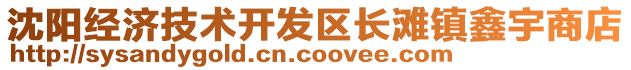 沈阳经济技术开发区长滩镇鑫宇商店
http://sysandygold.cn.coovee.com